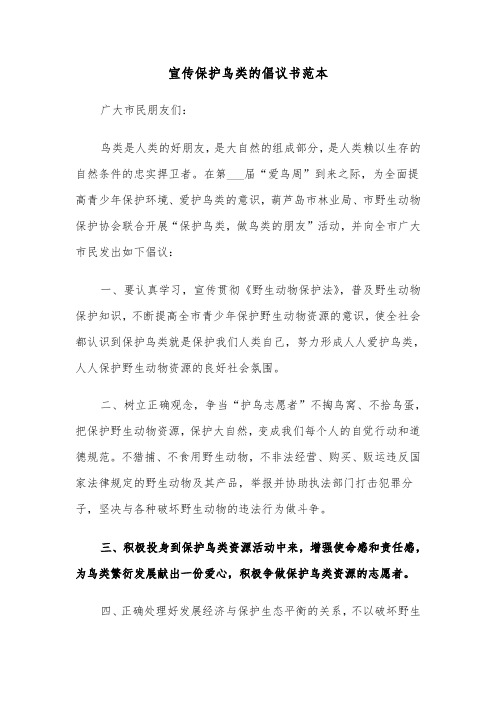 宣传保护鸟类的倡议书范本

广大市民朋友们：

鸟类是人类的好朋友，是大自然的组成部分，是人类赖以生存的自然条件的忠实捍卫者。在第___届“爱鸟周”到来之际，为全面提高青少年保护环境、爱护鸟类的意识，葫芦岛市林业局、市野生动物保护协会联合开展“保护鸟类，做鸟类的朋友”活动，并向全市广大市民发出如下倡议：

一、要认真学习，宣传贯彻《野生动物保护法》，普及野生动物保护知识，不断提高全市青少年保护野生动物资源的意识，使全社会都认识到保护鸟类就是保护我们人类自己，努力形成人人爱护鸟类，人人保护野生动物资源的良好社会氛围。

二、树立正确观念，争当“护鸟志愿者”不掏鸟窝、不拾鸟蛋，把保护野生动物资源，保护大自然，变成我们每个人的自觉行动和道德规范。不猎捕、不食用野生动物，不非法经营、购买、贩运违反国家法律规定的野生动物及其产品，举报并协助执法部门打击犯罪分子，坚决与各种破坏野生动物的违法行为做斗争。

三、积极投身到保护鸟类资源活动中来，增强使命感和责任感，为鸟类繁衍发展献出一份爱心，积极争做保护鸟类资源的志愿者。

四、正确处理好发展经济与保护生态平衡的关系，不以破坏野生